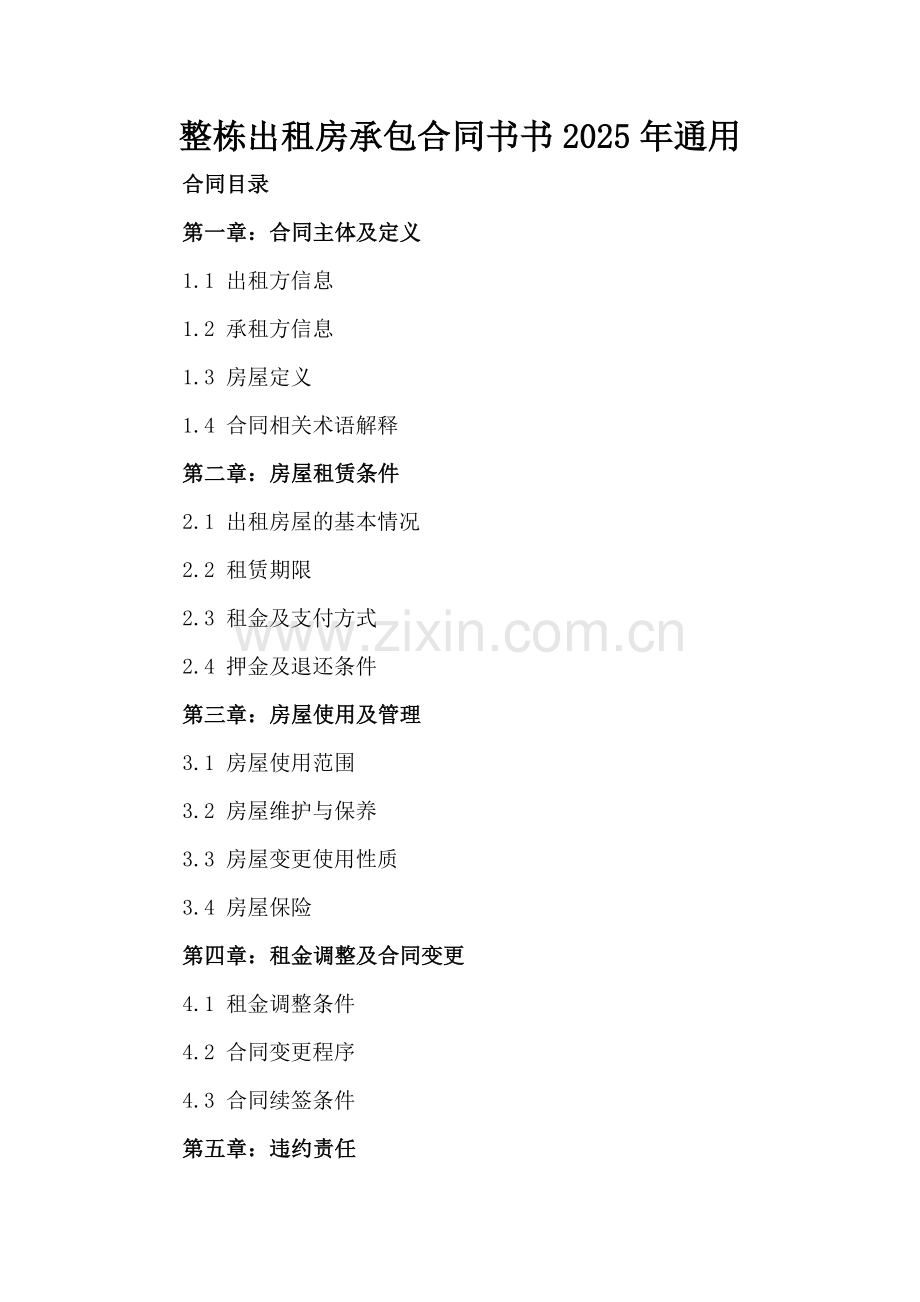 整栋出租房承包合同书书2025年通用

合同目录

第一章：合同主体及定义

1.1 出租方信息

1.2 承租方信息

1.3 房屋定义

1.4 合同相关术语解释

第二章：房屋租赁条件

2.1 出租房屋的基本情况

2.2 租赁期限

2.3 租金及支付方式

2.4 押金及退还条件

第三章：房屋使用及管理

3.1 房屋使用范围

3.2 房屋维护与保养

3.3 房屋变更使用性质

3.4 房屋保险

第四章：租金调整及合同变更

4.1 租金调整条件

4.2 合同变更程序

4.3 合同续签条件

第五章：违约责任

www.zixin.com.cn